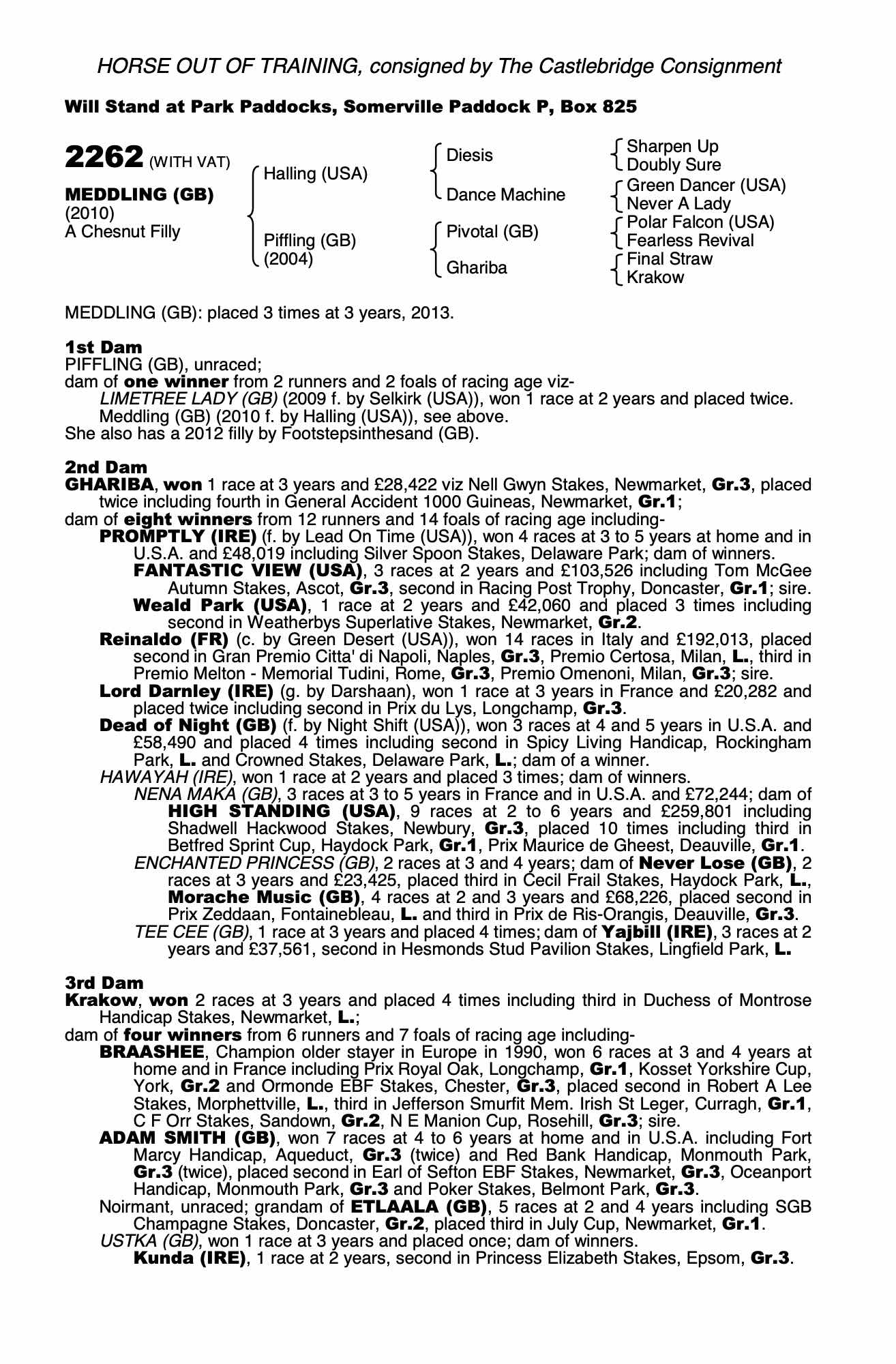 HORSE OUT OF TRAINING, consigned by The Castlebridge Consignment

Will Stand at Park Paddocks, Somerville Paddock P, Box 825

2262 (WITH VAT)

MEDDLING (GB)
(2010)
A Chesnut Filly

Halling (USA)

Piffling (GB)
(2004)

Diesis

Dance Machine

Pivotal (GB)

Ghariba

Sharpen Up
Doubly Sure
Green Dancer (USA)
Never A Lady
Polar Falcon (USA)
Fearless Revival
Final Straw
Krakow

MEDDLING (GB): placed 3 times at 3 years, 2013.

1st Dam
PIFFLING (GB), unraced;
dam of one winner from 2 runners and 2 foals of racing age viz-
LIMETREE LADY (GB) (2009 f. by Selkirk (USA)), won 1 race at 2 years and placed twice.
Meddling (GB) (2010 f. by Halling (USA)), see above.
She also has a 2012 filly by Footstepsinthesand (GB).

2nd Dam
GHARIBA, won 1 race at 3 years and £28,422 viz Nell Gwyn Stakes, Newmarket, Gr.3, placed twice including fourth in General Accident 1000 Guineas, Newmarket, Gr.1;
dam of eight winners from 12 runners and 14 foals of racing age including-
PROMPTLY (IRE) (f. by Lead On Time (USA)), won 4 races at 3 to 5 years at home and in U.S.A. and £48,019 including Silver Spoon Stakes, Delaware Park; dam of winners.
FANTASTIC VIEW (USA), 3 races at 2 years and £103,526 including Tom McGee Autumn Stakes, Ascot, Gr.3, second in Racing Post Trophy, Doncaster, Gr.1; sire.
Weald Park (USA), 1 race at 2 years and £42,060 and placed 3 times including second in Weatherbys Superlative Stakes, Newmarket, Gr.2.
Reinaldo (FR) (c. by Green Desert (USA)), won 14 races in Italy and £192,013, placed second in Gran Premio Citta' di Napoli, Naples, Gr.3, Premio Certosa, Milan, L., third in Premio Melton - Memorial Tudini, Rome, Gr.3, Premio Omenoni, Milan, Gr.3; sire.
Lord Darnley (IRE) (g. by Darshaan), won 1 race at 3 years in France and £20,282 and placed twice including second in Prix du Lys, Longchamp, Gr.3.
Dead of Night (GB) (f. by Night Shift (USA)), won 3 races at 4 and 5 years in U.S.A. and £58,490 and placed 4 times including second in Spicy Living Handicap, Rockingham Park, L. and Crowned Stakes, Delaware Park, L.; dam of a winner.
HAWAYAH (IRE), won 1 race at 2 years and placed 3 times; dam of winners.
NENA MAKA (GB), 3 races at 3 to 5 years in France and in U.S.A. and £72,244; dam of HIGH STANDING (USA), 9 races at 2 to 6 years and £259,801 including Shadwell Hackwood Stakes, Newbury, Gr.3, placed 10 times including third in Betfred Sprint Cup, Haydock Park, Gr.1, Prix Maurice de Gheest, Deauville, Gr.1.
ENCHANTED PRINCESS (GB), 2 races at 3 and 4 years; dam of Never Lose (GB), 2 races at 3 years and £23,425, placed third in Cecil Frail Stakes, Haydock Park, L., Morache Music (GB), 4 races at 2 and 3 years and £68,226, placed second in Prix Zeddaan, Fontainebleau, L. and third in Prix de Ris-Orangis, Deauville, Gr.3.
TEE CEE (GB), 1 race at 3 years and placed 4 times; dam of Yajbill (IRE), 3 races at 2 years and £37,561, second in Hesmonds Stud Pavilion Stakes, Lingfield Park, L.

3rd Dam
Krakow, won 2 races at 3 years and placed 4 times including third in Duchess of Montrose Handicap Stakes, Newmarket, L.;
dam of four winners from 6 runners and 7 foals of racing age including-
BRAASHEE, Champion older stayer in Europe in 1990, won 6 races at 3 and 4 years at home and in France including Prix Royal Oak, Longchamp, Gr.1, Kosset Yorkshire Cup, York, Gr.2 and Ormonde EBF Stakes, Chester, Gr.3, placed second in Robert A Lee Stakes, Morphettville, L., third in Jefferson Smurfit Mem. Irish St Leger, Curragh, Gr.1, C F Orr Stakes, Sandown, Gr.2, N E Manion Cup, Rosehill, Gr.3; sire.
ADAM SMITH (GB), won 7 races at 4 to 6 years at home and in U.S.A. including Fort Marcy Handicap, Aqueduct, Gr.3 (twice) and Red Bank Handicap, Monmouth Park, Gr.3 (twice), placed second in Earl of Sefton EBF Stakes, Newmarket, Gr.3, Oceanport Handicap, Monmouth Park, Gr.3 and Poker Stakes, Belmont Park, Gr.3.
Noirmant, unraced; grandam of ETLAALA (GB), 5 races at 2 and 4 years including SGB Champagne Stakes, Doncaster, Gr.2, placed third in July Cup, Newmarket, Gr.1.
USTKA (GB), won 1 race at 3 years and placed once; dam of winners.
Kunda (IRE), 1 race at 2 years, second in Princess Elizabeth Stakes, Epsom, Gr.3.